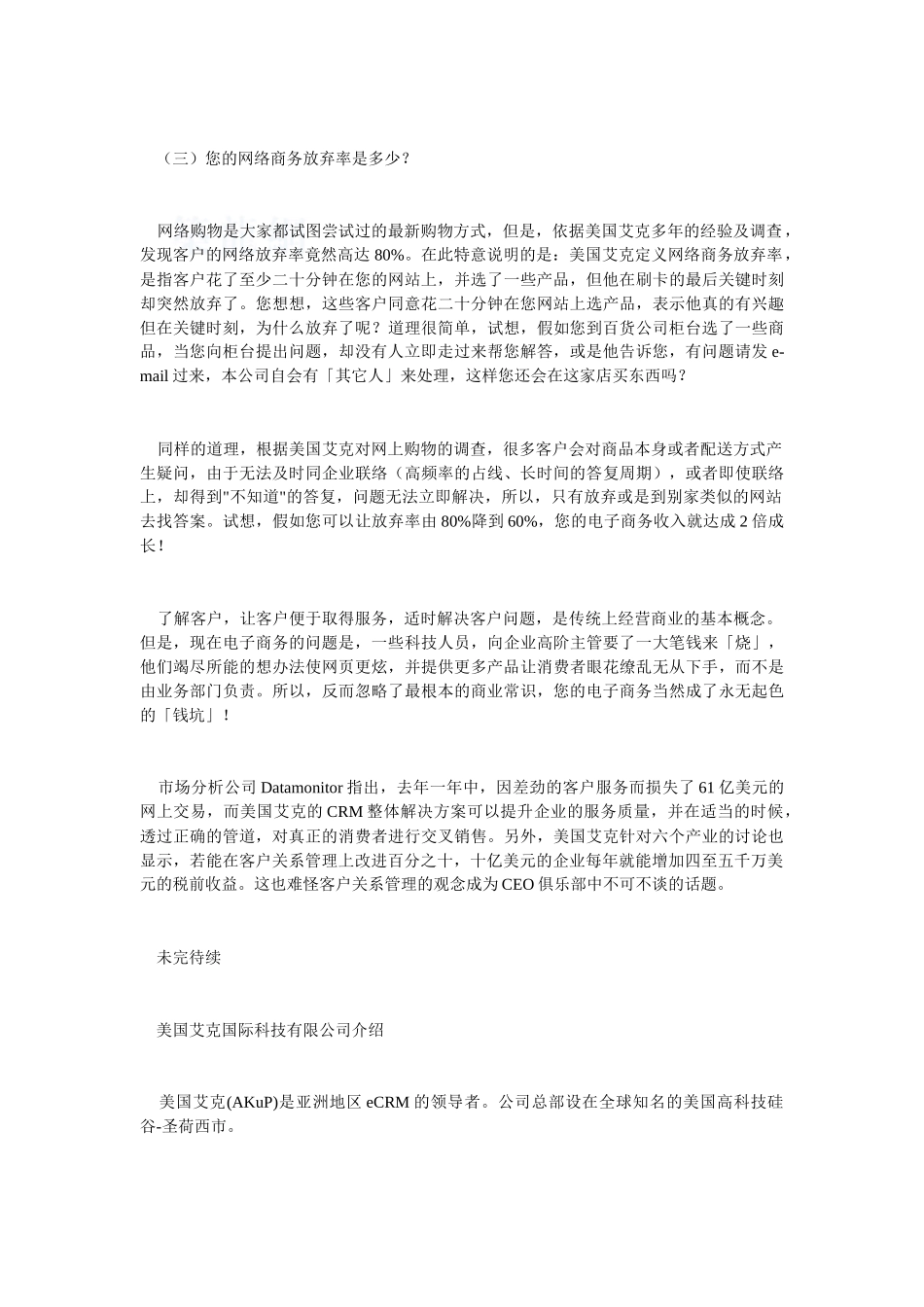 （三）您的网络商务放弃率是多少？

网络购物是大家都试图尝试过的最新购物方式，但是，依据美国艾克多年的经验及调查，发现客户的网络放弃率竟然高达 80%。在此特意说明的是：美国艾克定义网络商务放弃率，是指客户花了至少二十分钟在您的网站上，并选了一些产品，但他在刷卡的最后关键时刻却突然放弃了。您想想，这些客户同意花二十分钟在您网站上选产品，表示他真的有兴趣但在关键时刻，为什么放弃了呢？道理很简单，试想，假如您到百货公司柜台选了一些商品，当您向柜台提出问题，却没有人立即走过来帮您解答，或是他告诉您，有问题请发 e-mail 过来，本公司自会有「其它人」来处理，这样您还会在这家店买东西吗？

同样的道理，根据美国艾克对网上购物的调查，很多客户会对商品本身或者配送方式产生疑问，由于无法及时同企业联络（高频率的占线、长时间的答复周期），或者即使联络上，却得到"不知道"的答复，问题无法立即解决，所以，只有放弃或是到别家类似的网站去找答案。试想，假如您可以让放弃率由 80%降到 60%，您的电子商务收入就达成 2 倍成长！

了解客户，让客户便于取得服务，适时解决客户问题，是传统上经营商业的基本概念。但是，现在电子商务的问题是，一些科技人员，向企业高阶主管要了一大笔钱来「烧」，他们竭尽所能的想办法使网页更炫，并提供更多产品让消费者眼花缭乱无从下手，而不是由业务部门负责。所以，反而忽略了最根本的商业常识，您的电子商务当然成了永无起色的「钱坑」！

市场分析公司 Datamonitor 指出，去年一年中，因差劲的客户服务而损失了 61 亿美元的网上交易，而美国艾克的 CRM 整体解决方案可以提升企业的服务质量，并在适当的时候，透过正确的管道，对真正的消费者进行交叉销售。另外，美国艾克针对六个产业的讨论也显示，若能在客户关系管理上改进百分之十，十亿美元的企业每年就能增加四至五千万美元的税前收益。这也难怪客户关系管理的观念成为 CEO 俱乐部中不可不谈的话题。

未完待续

美国艾克国际科技有限公司介绍

美国艾克(AKuP)是亚洲地区 eCRM 的领导者。公司总部设在全球知名的美国高科技硅谷-圣荷西市。